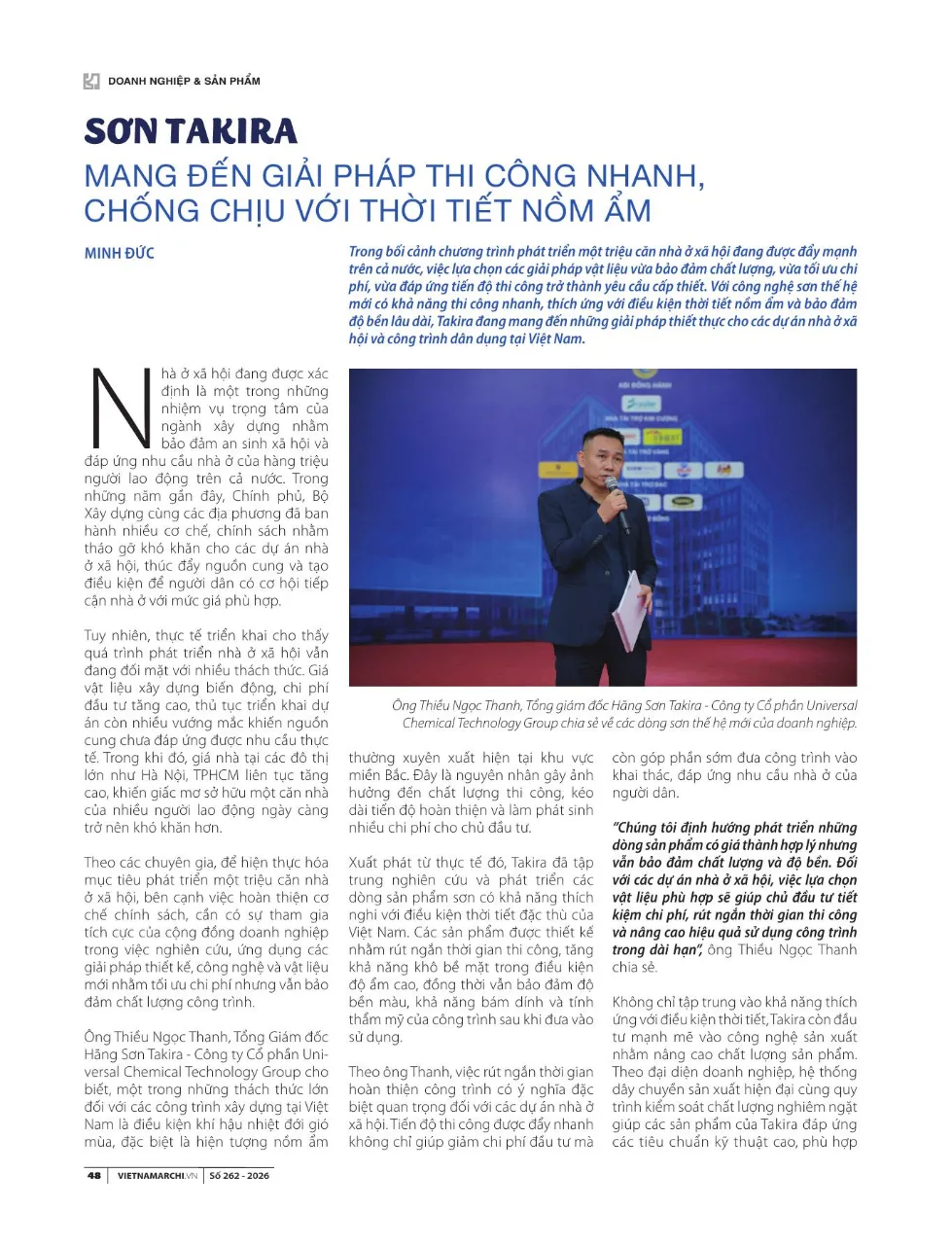 DOANH NGHIỆP & SẢN PHẨM

SƠN TAKIRA

MANG ĐẾN GIẢI PHÁP THI CÔNG NHANH, CHỐNG CHỊU VỚI THỜI TIẾT NỒM ẨM

MINH ĐỨC

Trong bối cảnh chương trình phát triển một triệu căn nhà ở xã hội đang được đẩy mạnh trên cả nước, việc lựa chọn các giải pháp vật liệu vừa bảo đảm chất lượng, vừa tối ưu chi phí, vừa đáp ứng tiến độ thi công trở thành yêu cầu cấp thiết. Với công nghệ sơn thế hệ mới có khả năng thi công nhanh, thích ứng với điều kiện thời tiết nồm ẩm và bảo đảm độ bền lâu dài, Takira đang mang đến những giải pháp thiết thực cho các dự án nhà ở xã hội và công trình dân dụng tại Việt Nam.

Nhà ở xã hội đang được xác định là một trong những nhiệm vụ trọng tâm của ngành xây dựng nhằm bảo đảm an sinh xã hội và đáp ứng nhu cầu nhà ở của hàng triệu người lao động trên cả nước. Trong những năm gần đây, Chính phủ, Bộ Xây dựng cùng các địa phương đã ban hành nhiều cơ chế, chính sách nhằm tháo gỡ khó khăn cho các dự án nhà ở xã hội, thúc đẩy nguồn cung và tạo điều kiện để người dân có cơ hội tiếp cận nhà ở với mức giá phù hợp.

Tuy nhiên, thực tế triển khai cho thấy quá trình phát triển nhà ở xã hội vẫn đang đối mặt với nhiều thách thức. Giá vật liệu xây dựng biến động, chi phí đầu tư tăng cao, thủ tục triển khai dự án còn nhiều vướng mắc khiến nguồn cung chưa đáp ứng được nhu cầu thực tế. Trong khi đó, giá nhà tại các đô thị lớn như Hà Nội, TPHCM liên tục tăng cao, khiến giấc mơ sở hữu một căn nhà của nhiều người lao động ngày càng trở nên khó khăn hơn.

Theo các chuyên gia, để hiện thực hóa mục tiêu phát triển một triệu căn nhà ở xã hội, bên cạnh việc hoàn thiện cơ chế chính sách, cần có sự tham gia tích cực của cộng đồng doanh nghiệp trong việc nghiên cứu, ứng dụng các giải pháp thiết kế, công nghệ và vật liệu mới nhằm tối ưu chi phí nhưng vẫn bảo đảm chất lượng công trình.

Ông Thiều Ngọc Thanh, Tổng Giám đốc Hãng Sơn Takira - Công ty Cổ phần Universal Chemical Technology Group cho biết, một trong những thách thức lớn đối với các công trình xây dựng tại Việt Nam là điều kiện khí hậu nhiệt đới gió mùa, đặc biệt là hiện tượng nồm ẩm

Ông Thiều Ngọc Thanh, Tổng giám đốc Hãng Sơn Takira - Công ty Cổ phần Universal Chemical Technology Group chia sẻ về các dòng sơn thế hệ mới của doanh nghiệp.

thường xuyên xuất hiện tại khu vực miền Bắc. Đây là nguyên nhân gây ảnh hưởng đến chất lượng thi công, kéo dài tiến độ hoàn thiện và làm phát sinh nhiều chi phí cho chủ đầu tư.

Xuất phát từ thực tế đó, Takira đã tập trung nghiên cứu và phát triển các dòng sản phẩm sơn có khả năng thích nghi với điều kiện thời tiết đặc thù của Việt Nam. Các sản phẩm được thiết kế nhằm rút ngắn thời gian thi công, tăng khả năng khô bề mặt trong điều kiện độ ẩm cao, đồng thời vẫn bảo đảm độ bền màu, khả năng bám dính và tính thẩm mỹ của công trình sau khi đưa vào sử dụng.

Theo ông Thanh, việc rút ngắn thời gian hoàn thiện công trình có ý nghĩa đặc biệt quan trọng đối với các dự án nhà ở xã hội. Tiến độ thi công được đẩy nhanh không chỉ giúp giảm chi phí đầu tư mà

còn góp phần sớm đưa công trình vào khai thác, đáp ứng nhu cầu nhà ở của người dân.

"Chúng tôi định hướng phát triển những dòng sản phẩm có giá thành hợp lý nhưng vẫn bảo đảm chất lượng và độ bền. Đối với các dự án nhà ở xã hội, việc lựa chọn vật liệu phù hợp sẽ giúp chủ đầu tư tiết kiệm chi phí, rút ngắn thời gian thi công và nâng cao hiệu quả sử dụng công trình trong dài hạn", ông Thiều Ngọc Thanh chia sẻ.

Không chỉ tập trung vào khả năng thích ứng với điều kiện thời tiết, Takira còn đầu tư mạnh mẽ vào công nghệ sản xuất nhằm nâng cao chất lượng sản phẩm. Theo đại diện doanh nghiệp, hệ thống dây chuyền sản xuất hiện đại cùng quy trình kiểm soát chất lượng nghiêm ngặt giúp các sản phẩm của Takira đáp ứng các tiêu chuẩn kỹ thuật cao, phù hợp

48 | VIETNAMARCHI.VN | Số 262 - 2026